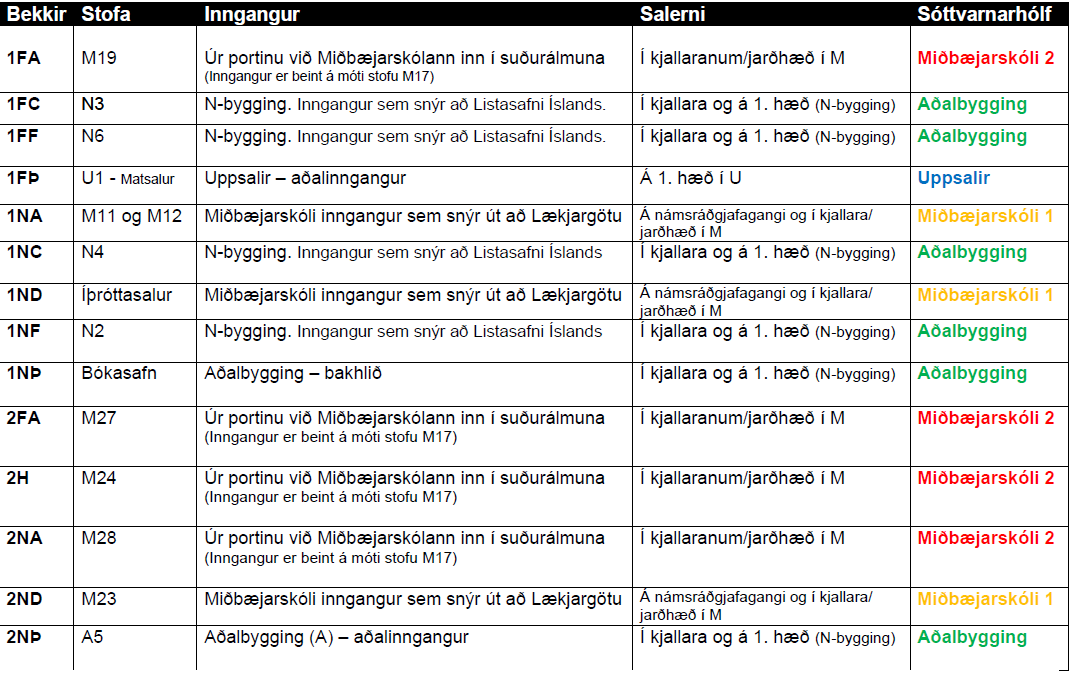 | Bekkir | Stofa | Inngangur | Salerni | Sóttvarnarhólf |
|---|---|---|---|---|
| 1FA | M19 | Úr portinu við Miðbæjarskólann inn í suðurálmuna (Inngangur er beint á móti stofu M17) | Í kjallaranum/jarðhæð í M | Miðbæjarskóli 2 |
| 1FC | N3 | N-bygging. Inngangur sem snýr að Listasafni Íslands. | Í kjallara og á 1. hæð (N-bygging) | Aðalbygging |
| 1FF | N6 | N-bygging. Inngangur sem snýr að Listasafni Íslands. | Í kjallara og á 1. hæð (N-bygging) | Aðalbygging |
| 1FÞ | U1 - Matsalur | Uppsalir – aðalinngangur | Á 1. hæð í U | Uppsalir |
| 1NA | M11 og M12 | Miðbæjarskóli inngangur sem snýr út að Lækjargötu | Á námsráðgjafagangi og í kjallara/ jarðhæð í M | Miðbæjarskóli 1 |
| 1NC | N4 | N-bygging. Inngangur sem snýr að Listasafni Íslands | Í kjallara og á 1. hæð (N-bygging) | Aðalbygging |
| 1ND | Íþróttasalur | Miðbæjarskóli inngangur sem snýr út að Lækjargötu | Á námsráðgjafagangi og í kjallara/ jarðhæð í M | Miðbæjarskóli 1 |
| 1NF | N2 | N-bygging. Inngangur sem snýr að Listasafni Íslands | Í kjallara og á 1. hæð (N-bygging) | Aðalbygging |
| 1NÞ | Bókasafn | Aðalbygging – bakhlið | Í kjallara og á 1. hæð (N-bygging) | Aðalbygging |
| 2FA | M27 | Úr portinu við Miðbæjarskólann inn í suðurálmuna (Inngangur er beint á móti stofu M17) | Í kjallaranum/jarðhæð í M | Miðbæjarskóli 2 |
| 2H | M24 | Úr portinu við Miðbæjarskólann inn í suðurálmuna (Inngangur er beint á móti stofu M17) | Í kjallaranum/jarðhæð í M | Miðbæjarskóli 2 |
| 2NA | M28 | Úr portinu við Miðbæjarskólann inn í suðurálmuna (Inngangur er beint á móti stofu M17) | Í kjallaranum/jarðhæð í M | Miðbæjarskóli 2 |
| 2ND | M23 | Miðbæjarskóli inngangur sem snýr út að Lækjargötu | Á námsráðgjafagangi og í kjallara/ jarðhæð í M | Miðbæjarskóli 1 |
| 2NÞ | A5 | Aðalbygging (A) – aðalinngangur | Í kjallara og á 1. hæð (N-bygging) | Aðalbygging |